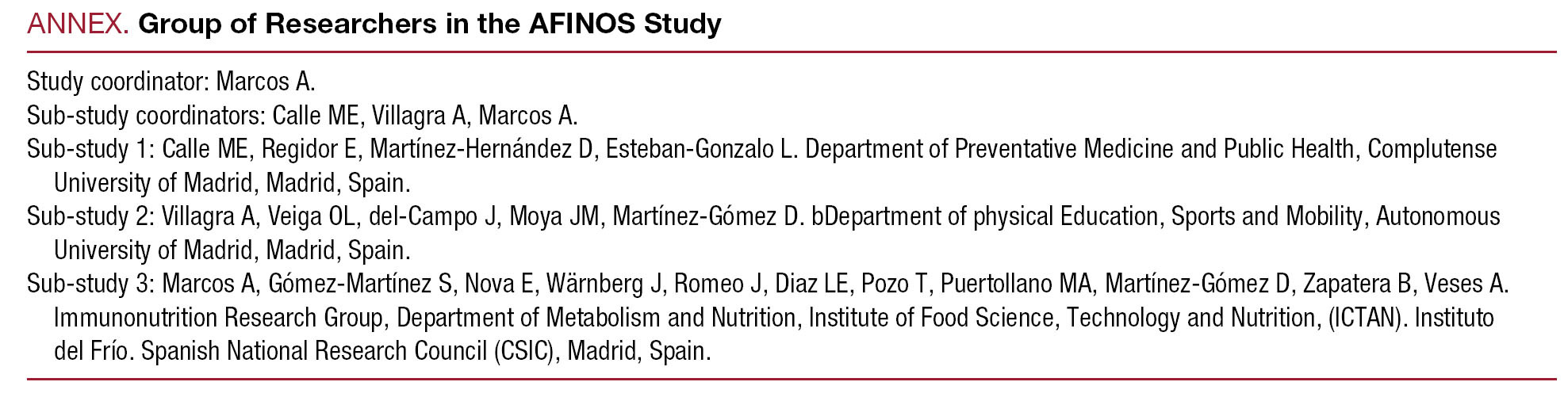 ANNEX. Group of Researchers in the AFINOS Study

Study coordinator: Marcos A.

Sub-study coordinators: Calle ME, Villagra A, Marcos A.

Sub-study 1: Calle ME, Regidor E, Martínez-Hernández D, Esteban-Gonzalo L. Department of Preventative Medicine and Public Health, Complutense University of Madrid, Madrid, Spain.

Sub-study 2: Villagra A, Veiga OL, del-Campo J, Moya JM, Martínez-Gómez D. bDepartment of physical Education, Sports and Mobility, Autonomous University of Madrid, Madrid, Spain.

Sub-study 3: Marcos A, Gómez-Martínez S, Nova E, Wärnberg J, Romeo J, Diaz LE, Pozo T, Puertollano MA, Martínez-Gómez D, Zapatera B, Veses A. Immunonutrition Research Group, Department of Metabolism and Nutrition, Institute of Food Science, Technology and Nutrition, (ICTAN). Instituto del Frío. Spanish National Research Council (CSIC), Madrid, Spain.